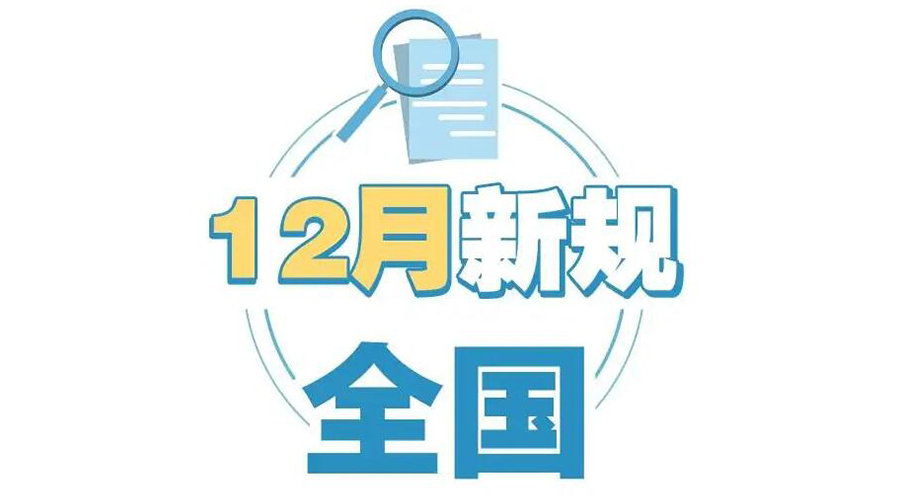 12月新规

全国